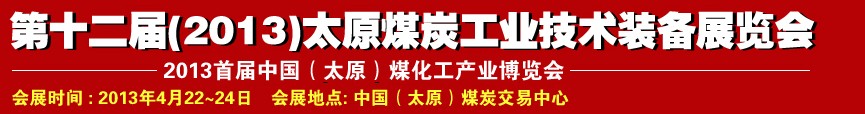 第十二届(2013)太原煤炭工业技术装备展览会

2013首届中国（太原）煤化工产业博览会

会展时间：2013年4月22~24日　会展地点：中国（太原）煤炭交易中心